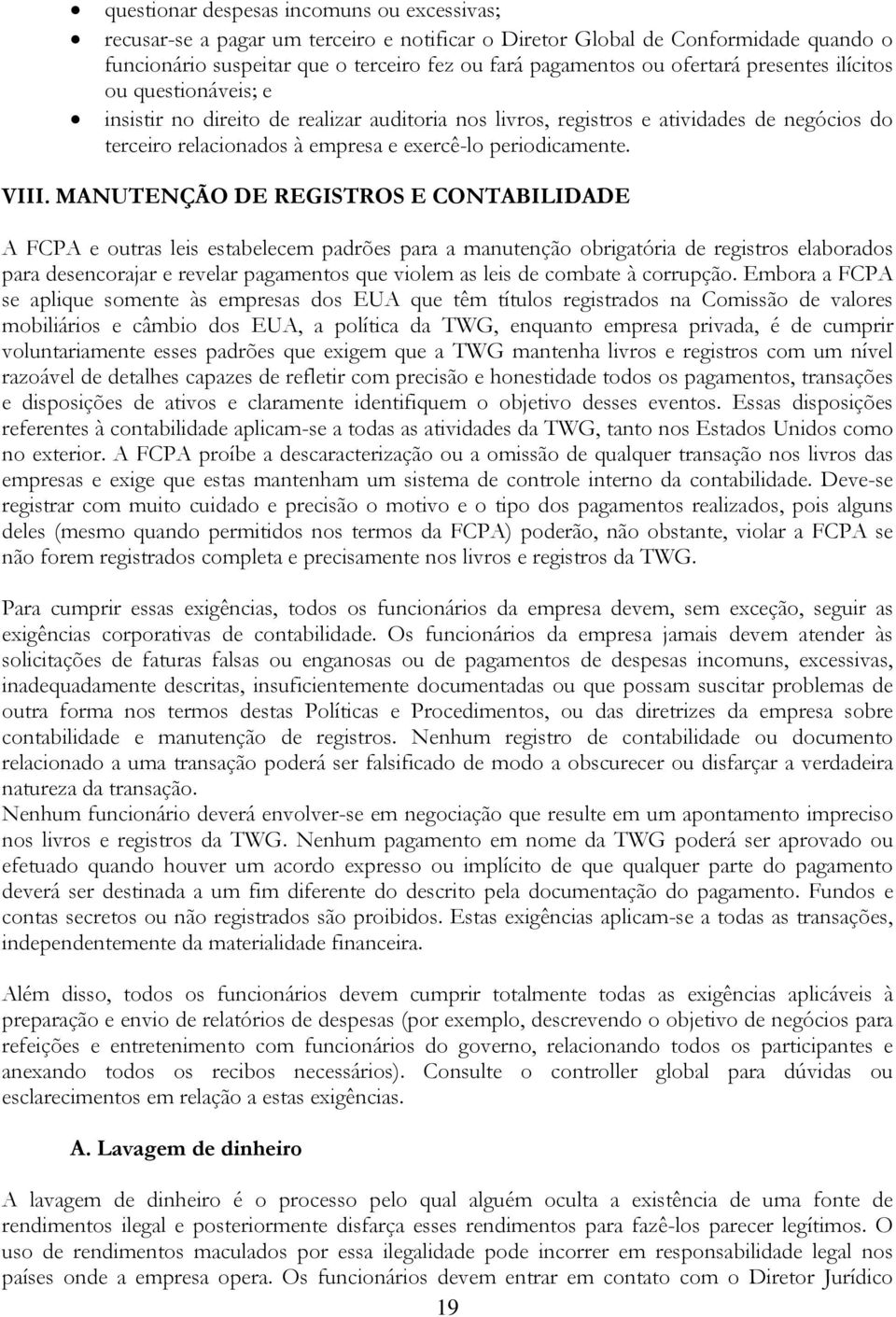 • questionar despesas incomuns ou excessivas;
• recusar-se a pagar um terceiro e notificar o Diretor Global de Conformidade quando o funcionário suspeitar que o terceiro fez ou fará pagamentos ou ofertará presentes ilícitos ou questionáveis; e
• insistir no direito de realizar auditoria nos livros, registros e atividades de negócios do terceiro relacionados à empresa e exercê-lo periodicamente.

VIII. MANUTENÇÃO DE REGISTROS E CONTABILIDADE

A FCPA e outras leis estabelecem padrões para a manutenção obrigatória de registros elaborados para desencorajar e revelar pagamentos que violem as leis de combate à corrupção. Embora a FCPA se aplique somente às empresas dos EUA que têm títulos registrados na Comissão de valores mobiliários e câmbio dos EUA, a política da TWG, enquanto empresa privada, é de cumprir voluntariamente esses padrões que exigem que a TWG mantenha livros e registros com um nível razoável de detalhes capazes de refletir com precisão e honestidade todos os pagamentos, transações e disposições de ativos e claramente identifiquem o objetivo desses eventos. Essas disposições referentes à contabilidade aplicam-se a todas as atividades da TWG, tanto nos Estados Unidos como no exterior. A FCPA proíbe a descaracterização ou a omissão de qualquer transação nos livros das empresas e exige que estas mantenham um sistema de controle interno da contabilidade. Deve-se registrar com muito cuidado e precisão o motivo e o tipo dos pagamentos realizados, pois alguns deles (mesmo quando permitidos nos termos da FCPA) poderão, não obstante, violar a FCPA se não forem registrados completa e precisamente nos livros e registros da TWG.

Para cumprir essas exigências, todos os funcionários da empresa devem, sem exceção, seguir as exigências corporativas de contabilidade. Os funcionários da empresa jamais devem atender às solicitações de faturas falsas ou enganosas ou de pagamentos de despesas incomuns, excessivas, inadequadamente descritas, insuficientemente documentadas ou que possam suscitar problemas de outra forma nos termos destas Políticas e Procedimentos, ou das diretrizes da empresa sobre contabilidade e manutenção de registros. Nenhum registro de contabilidade ou documento relacionado a uma transação poderá ser falsificado de modo a obscurecer ou disfarçar a verdadeira natureza da transação.
Nenhum funcionário deverá envolver-se em negociação que resulte em um apontamento impreciso nos livros e registros da TWG. Nenhum pagamento em nome da TWG poderá ser aprovado ou efetuado quando houver um acordo expresso ou implícito de que qualquer parte do pagamento deverá ser destinada a um fim diferente do descrito pela documentação do pagamento. Fundos e contas secretos ou não registrados são proibidos. Estas exigências aplicam-se a todas as transações, independentemente da materialidade financeira.

Além disso, todos os funcionários devem cumprir totalmente todas as exigências aplicáveis à preparação e envio de relatórios de despesas (por exemplo, descrevendo o objetivo de negócios para refeições e entretenimento com funcionários do governo, relacionando todos os participantes e anexando todos os recibos necessários). Consulte o controller global para dúvidas ou esclarecimentos em relação a estas exigências.

A. Lavagem de dinheiro

A lavagem de dinheiro é o processo pelo qual alguém oculta a existência de uma fonte de rendimentos ilegal e posteriormente disfarça esses rendimentos para fazê-los parecer legítimos. O uso de rendimentos maculados por essa ilegalidade pode incorrer em responsabilidade legal nos países onde a empresa opera. Os funcionários devem entrar em contato com o Diretor Jurídico

19